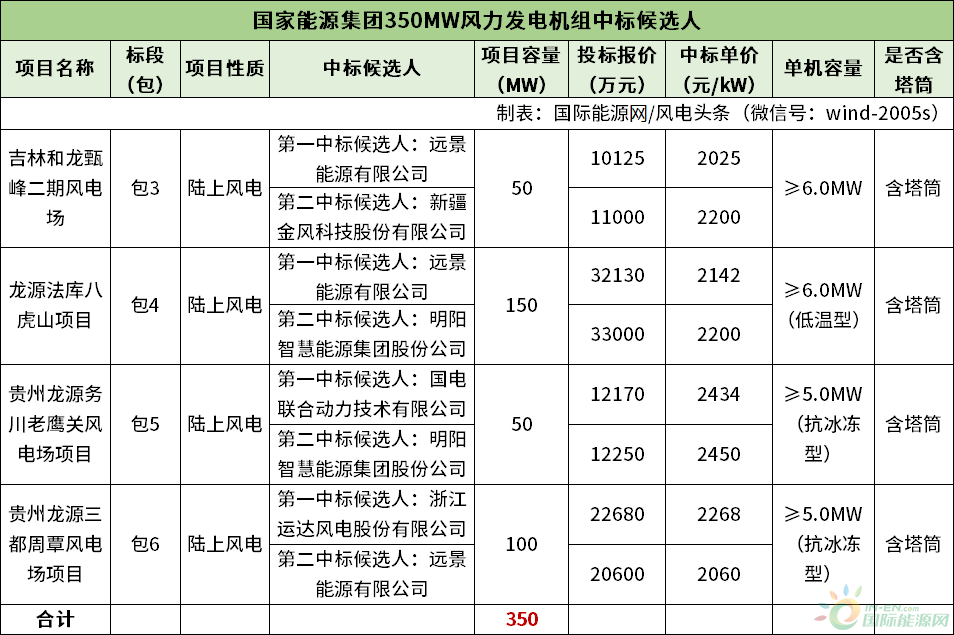 国家能源集团350MW风力发电机组中标候选人

| 项目名称 | 标段（包） | 项目性质 | 中标候选人 | 项目容量（MW） | 投标报价（万元） | 中标单价（元/kW） | 单机容量 | 是否含塔筒 |
|---|---|---|---|---|---|---|---|---|
| 制表：国际能源网/风电头条（微信号：wind-2005s） | | | | | | | | |
| 吉林和龙甄峰二期风电场 | 包3 | 陆上风电 | 第一中标候选人：远景能源有限公司 | 50 | 10125 | 2025 | ≥6.0MW | 含塔筒 |
| | | | 第二中标候选人：新疆金风科技股份有限公司 | | 11000 | 2200 | | |
| 龙源法库八虎山项目 | 包4 | 陆上风电 | 第一中标候选人：远景能源有限公司 | 150 | 32130 | 2142 | ≥6.0MW（低温型） | 含塔筒 |
| | | | 第二中标候选人：明阳智慧能源集团股份公司 | | 33000 | 2200 | | |
| 贵州龙源务川老鹰关风电场项目 | 包5 | 陆上风电 | 第一中标候选人：国电联合动力技术有限公司 | 50 | 12170 | 2434 | ≥5.0MW（抗冰冻型） | 含塔筒 |
| | | | 第二中标候选人：明阳智慧能源集团股份公司 | | 12250 | 2450 | | |
| 贵州龙源三都周覃风电场项目 | 包6 | 陆上风电 | 第一中标候选人：浙江运达风电股份有限公司 | 100 | 22680 | 2268 | ≥5.0MW（抗冰冻型） | 含塔筒 |
| | | | 第二中标候选人：远景能源有限公司 | | 20600 | 2060 | | |
| 合计 | | | | 350 | | | | |

国际能源网